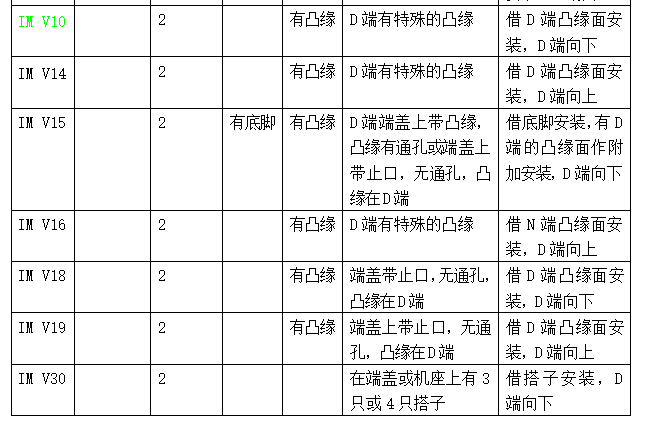 | IM V10 |  | 2 |  | 有凸缘 | D端有特殊的凸缘 | 借D端凸缘面安装，D端向下 |
|---|---|---|---|---|---|---|
| IM V14 |  | 2 |  | 有凸缘 | D端有特殊的凸缘 | 借D端凸缘面安装，D端向上 |
| IM V15 |  | 2 | 有底脚 | 有凸缘 | D端端盖上带凸缘，凸缘有通孔或端盖上带止口，无通孔，凸缘在D端 | 借底脚安装，有D端的凸缘面作附加安装，D端向下 |
| IM V16 |  | 2 |  | 有凸缘 | D端有特殊的凸缘 | 借N端凸缘面安装，D端向上 |
| IM V18 |  | 2 |  | 有凸缘 | 端盖带止口，无通孔，凸缘在D端 | 借D端凸缘面安装，D端向下 |
| IM V19 |  | 2 |  | 有凸缘 | 端盖上带止口，无通孔，凸缘在D端 | 借D端凸缘面安装，D端向上 |
| IM V30 |  | 2 |  |  | 在端盖或机座上有3只或4只搭子 | 借搭子安装，D端向下 |